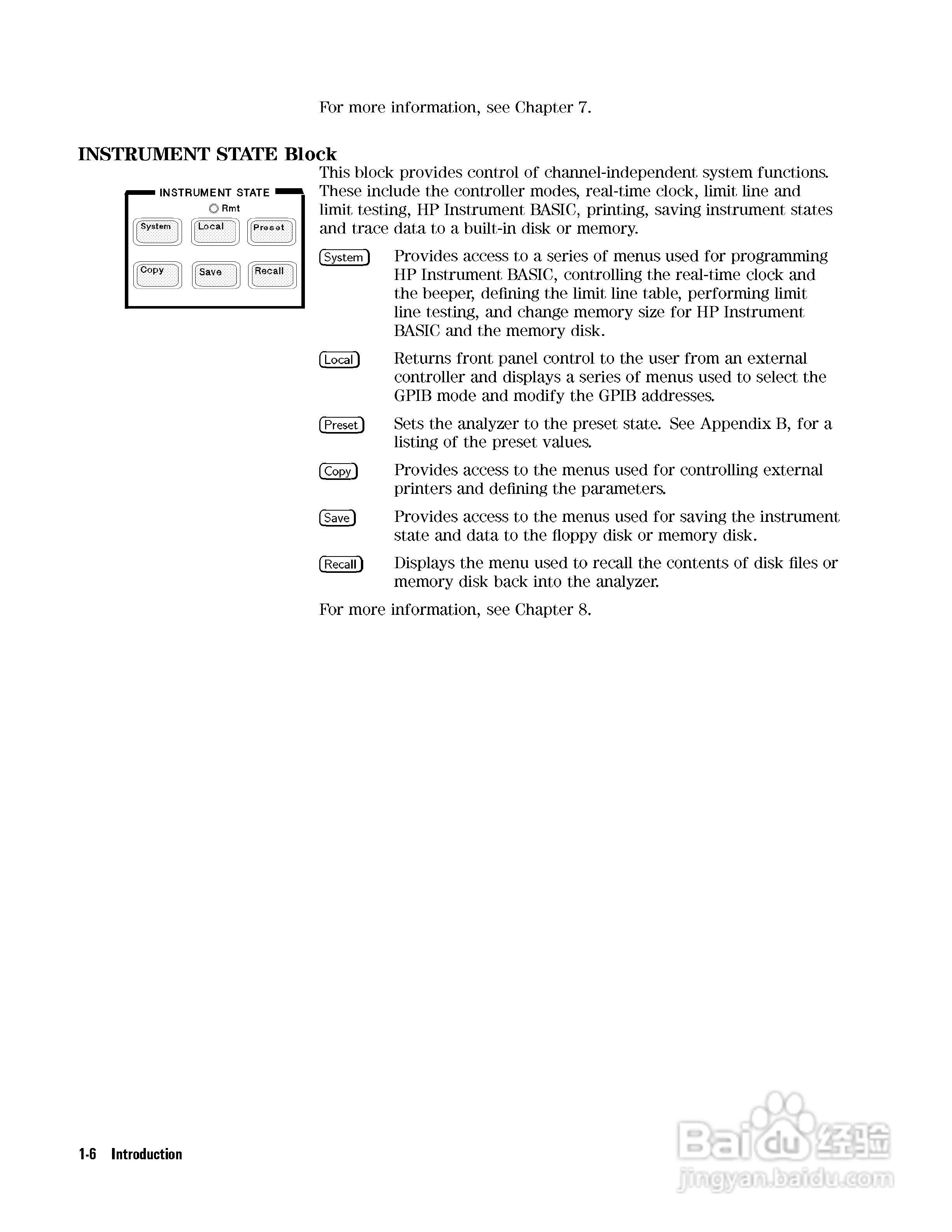 For more information, see Chapter 7.

INSTRUMENT STATE Block

INSTRUMENT STATE
Rmt
System Local Preset
Copy Save Recall

This block provides control of channel-independent system functions. These include the controller modes, real-time clock, limit line and limit testing, HP Instrument BASIC, printing, saving instrument states and trace data to a built-in disk or memory.

System Provides access to a series of menus used for programming HP Instrument BASIC, controlling the real-time clock and the beeper, defining the limit line table, performing limit line testing, and change memory size for HP Instrument BASIC and the memory disk.

Local Returns front panel control to the user from an external controller and displays a series of menus used to select the GPIB mode and modify the GPIB addresses.

Preset Sets the analyzer to the preset state. See Appendix B, for a listing of the preset values.

Copy Provides access to the menus used for controlling external printers and defining the parameters.

Save Provides access to the menus used for saving the instrument state and data to the floppy disk or memory disk.

Recall Displays the menu used to recall the contents of disk files or memory disk back into the analyzer.

For more information, see Chapter 8.

1-6 Introduction

Baidu经验
jingyan.baidu.com